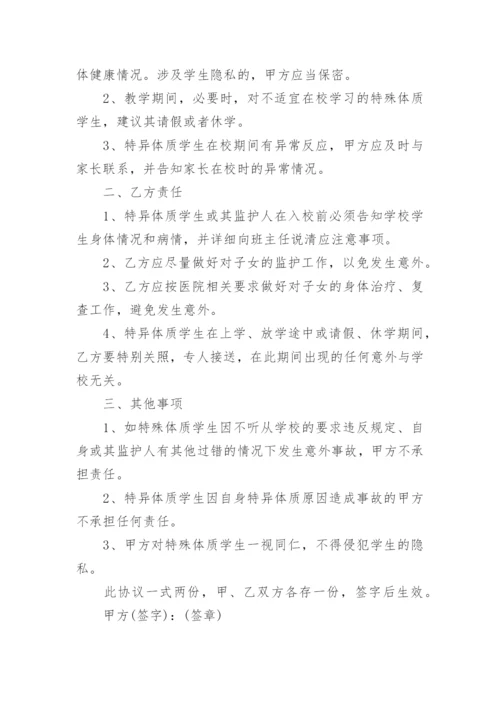 体健康情况。涉及学生隐私的，甲方应当保密。

2、教学期间，必要时，对不适宜在校学习的特殊体质学生，建议其请假或者休学。

3、特异体质学生在校期间有异常反应，甲方应及时与家长联系，并告知家长在校时的异常情况。

二、乙方责任

1、特异体质学生或其监护人在入校前必须告知学校学生身体情况和病情，并详细向班主任说清应注意事项。

2、乙方应尽量做好对子女的监护工作，以免发生意外。

3、乙方应按医院相关要求做好对子女的身体治疗、复查工作，避免发生意外。

4、特异体质学生在上学、放学途中或请假、休学期间，乙方要特别关照，专人接送，在此期间出现的任何意外与学校无关。

三、其他事项

1、如特殊体质学生因不听从学校的要求违反规定、自身或其监护人有其他过错的情况下发生意外事故，甲方不承担责任。

2、特异体质学生因自身特异体质原因造成事故的甲方不承担任何责任。

3、甲方对特殊体质学生一视同仁，不得侵犯学生的隐私。

此协议一式两份，甲、乙双方各存一份，签字后生效。

甲方(签字)：(签章)